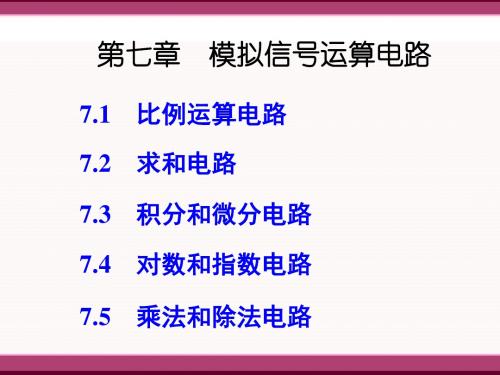 第七章　模拟信号运算电路

7.1　比例运算电路

7.2　求和电路

7.3　积分和微分电路

7.4　对数和指数电路

7.5　乘法和除法电路